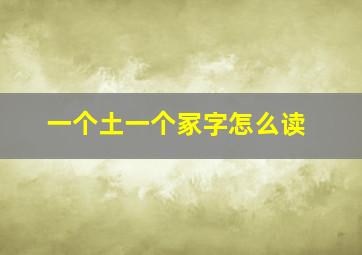 一个土一个家字怎么读